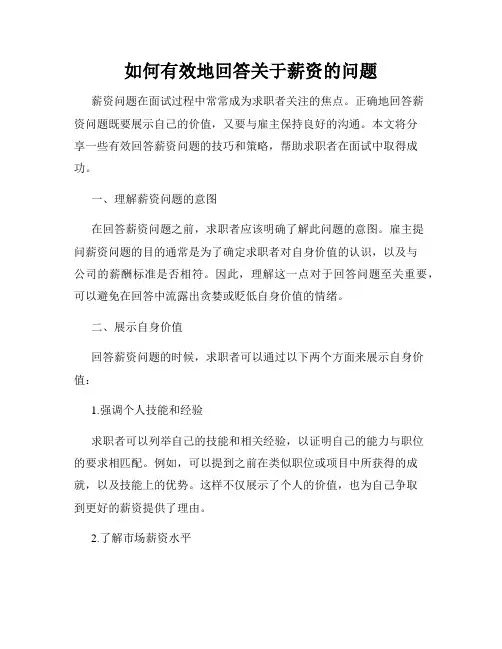 如何有效地回答关于薪资的问题

薪资问题在面试过程中常常成为求职者关注的焦点。正确地回答薪资问题既要展示自己的价值，又要与雇主保持良好的沟通。本文将分享一些有效回答薪资问题的技巧和策略，帮助求职者在面试中取得成功。

一、理解薪资问题的意图

在回答薪资问题之前，求职者应该明确了解此问题的意图。雇主提问薪资问题的目的通常是为了确定求职者对自身价值的认识，以及与公司的薪酬标准是否相符。因此，理解这一点对于回答问题至关重要，可以避免在回答中流露出贪婪或贬低自身价值的情绪。

二、展示自身价值

回答薪资问题的时候，求职者可以通过以下两个方面来展示自身价值：

1.强调个人技能和经验

求职者可以列举自己的技能和相关经验，以证明自己的能力与职位的要求相匹配。例如，可以提到之前在类似职位或项目中所获得的成就，以及技能上的优势。这样不仅展示了个人的价值，也为自己争取到更好的薪资提供了理由。

2.了解市场薪资水平